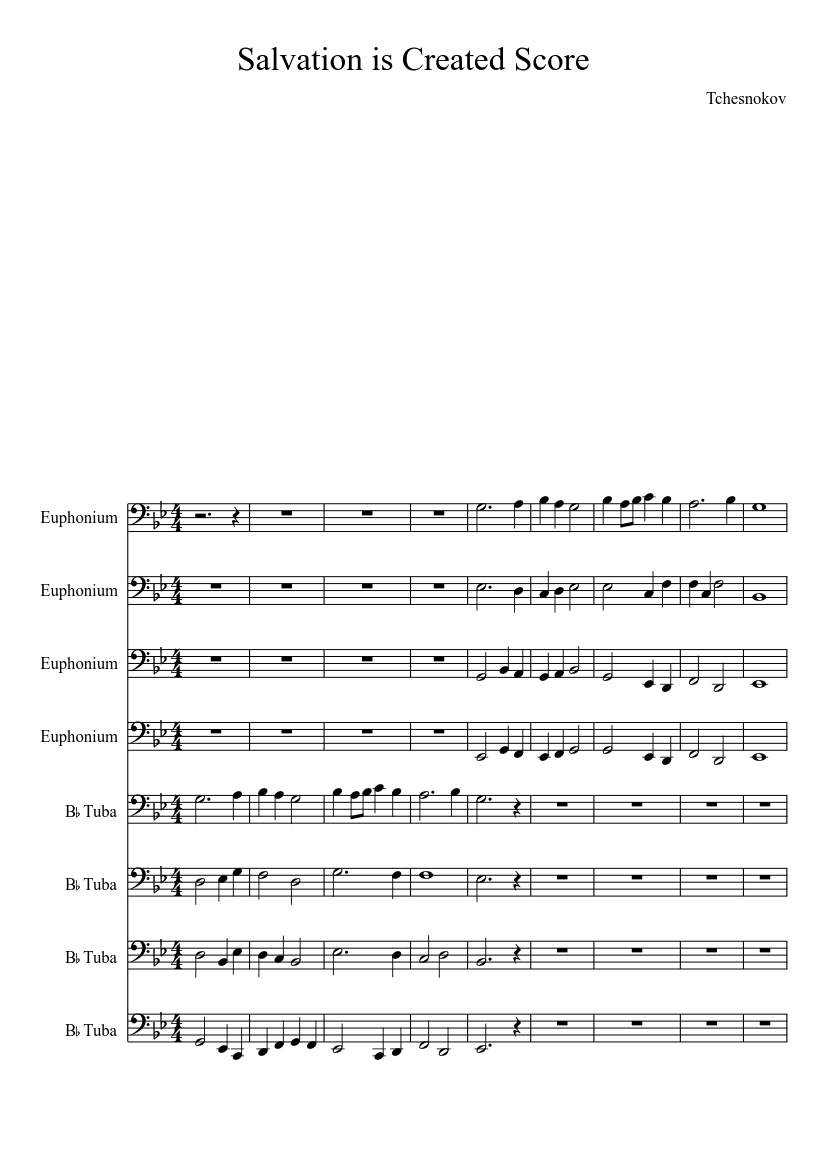 Salvation is Created Score

Tchesnokov

Euphonium

Euphonium

Euphonium

Euphonium

B♭ Tuba

B♭ Tuba

B♭ Tuba

B♭ Tuba